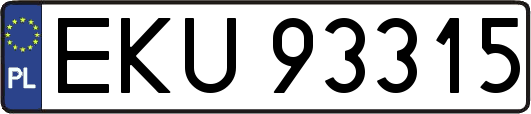 PL
EKU 93315